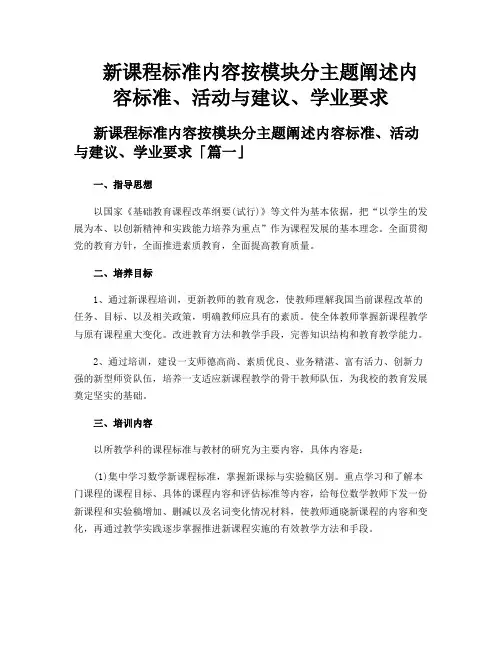 新课程标准内容按模块分主题阐述内容标准、活动与建议、学业要求

新课程标准内容按模块分主题阐述内容标准、活动与建议、学业要求「篇一」

一、指导思想

以国家《基础教育课程改革纲要(试行)》等文件为基本依据，把“以学生的发展为本、以创新精神和实践能力培养为重点”作为课程发展的基本理念。全面贯彻党的教育方针，全面推进素质教育，全面提高教育质量。

二、培养目标

1、通过新课程培训，更新教师的教育观念，使教师理解我国当前课程改革的任务、目标、以及相关政策，明确教师应具有的素质。使全体教师掌握新课程教学与原有课程重大变化。改进教育方法和教学手段，完善知识结构和教育教学能力。

2、通过培训，建设一支师德高尚、素质优良、业务精湛、富有活力、创新力强的新型师资队伍，培养一支适应新课程教学的骨干教师队伍，为我校的教育发展奠定坚实的基础。

三、培训内容

以所教学科的课程标准与教材的研究为主要内容，具体内容是：

(1)集中学习数学新课程标准，掌握新课标与实验稿区别。重点学习和了解本门课程的课程目标、具体的课程内容和评估标准等内容，给每位数学教师下发一份新课程和实验稿增加、删减以及名词变化情况材料，使教师通晓新课程的内容和变化，再通过教学实践逐步掌握推进新课程实施的有效教学方法和手段。